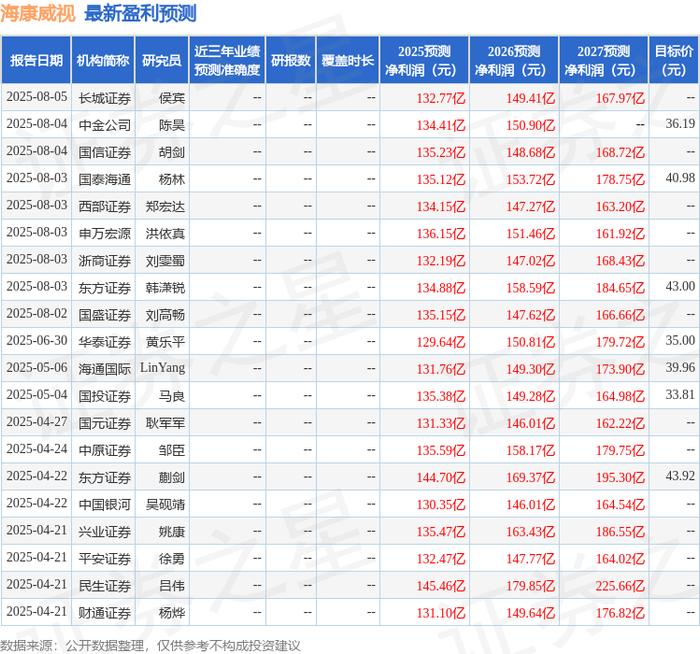 海康威视 最新盈利预测

| 报告日期 | 机构简称 | 研究员 | 近三年业绩预测准确度 | 研报数 | 覆盖时长 | 2025预测净利润（元） | 2026预测净利润（元） | 2027预测净利润（元） | 目标价（元） |
|---|---|---|---|---|---|---|---|---|---|
| 2025-08-05 | 长城证券 | 侯宾 | -- | -- | -- | 132.77亿 | 149.41亿 | 167.97亿 | -- |
| 2025-08-04 | 中金公司 | 陈昊 | -- | -- | -- | 134.41亿 | 150.90亿 | -- | 36.19 |
| 2025-08-04 | 国信证券 | 胡剑 | -- | -- | -- | 135.23亿 | 148.68亿 | 168.72亿 | -- |
| 2025-08-03 | 国泰海通 | 杨林 | -- | -- | -- | 135.12亿 | 153.72亿 | 178.75亿 | 40.98 |
| 2025-08-03 | 西部证券 | 郑宏达 | -- | -- | -- | 134.15亿 | 147.27亿 | 163.20亿 | -- |
| 2025-08-03 | 申万宏源 | 洪依真 | -- | -- | -- | 136.15亿 | 151.46亿 | 161.92亿 | -- |
| 2025-08-03 | 浙商证券 | 刘雯蜀 | -- | -- | -- | 132.19亿 | 147.02亿 | 168.43亿 | -- |
| 2025-08-03 | 东方证券 | 韩潇锐 | -- | -- | -- | 134.88亿 | 158.59亿 | 184.65亿 | 43.00 |
| 2025-08-02 | 国盛证券 | 刘高畅 | -- | -- | -- | 135.15亿 | 147.62亿 | 166.66亿 | -- |
| 2025-06-30 | 华泰证券 | 黄乐平 | -- | -- | -- | 129.64亿 | 150.81亿 | 179.72亿 | 35.00 |
| 2025-05-06 | 海通国际 | LinYang | -- | -- | -- | 131.76亿 | 149.30亿 | 173.90亿 | 39.96 |
| 2025-05-04 | 国投证券 | 马良 | -- | -- | -- | 135.38亿 | 149.28亿 | 164.98亿 | 33.81 |
| 2025-04-27 | 国元证券 | 耿军军 | -- | -- | -- | 131.33亿 | 146.01亿 | 162.22亿 | -- |
| 2025-04-24 | 中原证券 | 邹臣 | -- | -- | -- | 135.59亿 | 158.17亿 | 179.75亿 | -- |
| 2025-04-22 | 东方证券 | 蒯剑 | -- | -- | -- | 144.70亿 | 169.37亿 | 195.30亿 | 43.92 |
| 2025-04-22 | 中国银河 | 吴砚靖 | -- | -- | -- | 130.35亿 | 146.01亿 | 164.54亿 | -- |
| 2025-04-21 | 兴业证券 | 姚康 | -- | -- | -- | 135.47亿 | 163.43亿 | 186.55亿 | -- |
| 2025-04-21 | 平安证券 | 徐勇 | -- | -- | -- | 132.47亿 | 147.77亿 | 164.02亿 | -- |
| 2025-04-21 | 民生证券 | 吕伟 | -- | -- | -- | 145.46亿 | 179.85亿 | 225.66亿 | -- |
| 2025-04-21 | 财通证券 | 杨烨 | -- | -- | -- | 131.10亿 | 149.64亿 | 176.82亿 | -- |

数据来源：公开数据整理，仅供参考不构成投资建议